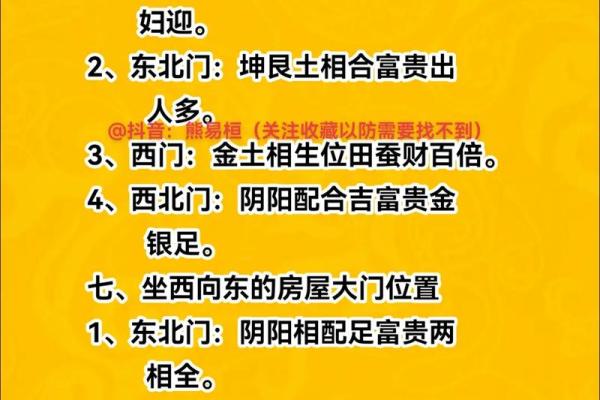 妇迎。

2、东北门：坤艮土相合富贵出人多。

@抖音：熊易桓（关注收藏以防需要找不到）

3、西门：金土相生位田蚕财百倍。

4、西北门：阴阳配合吉富贵金银足。

七、坐西向东的房屋大门位置

1、东北门：阴阳相配足富贵两相全。